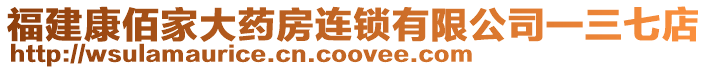 福建康佰家大药房连锁有限公司一三七店
http://wsulamaurice.cn.coovee.com